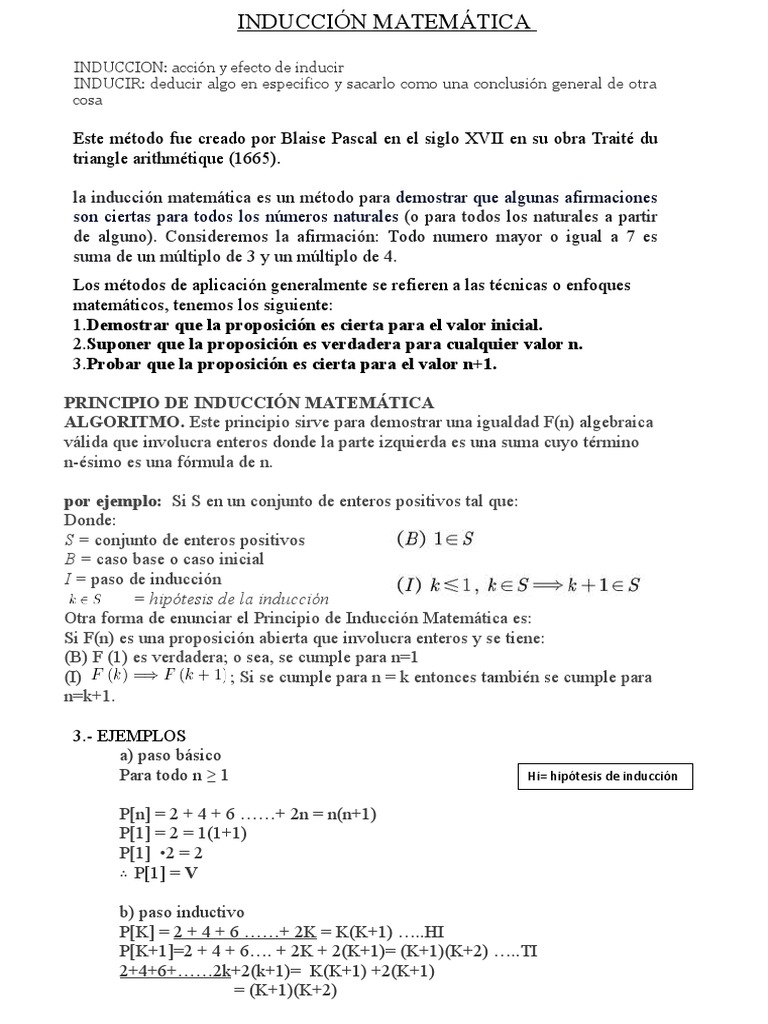 INDUCCIÓN MATEMÁTICA

INDUCCION: acción y efecto de inducir
INDUCIR: deducir algo en especifico y sacarlo como una conclusión general de otra cosa

Este método fue creado por Blaise Pascal en el siglo XVII en su obra Traité du triangle arithmétique (1665).

la inducción matemática es un método para demostrar que algunas afirmaciones son ciertas para todos los números naturales (o para todos los naturales a partir de alguno). Consideremos la afirmación: Todo numero mayor o igual a 7 es suma de un múltiplo de 3 y un múltiplo de 4.

Los métodos de aplicación generalmente se refieren a las técnicas o enfoques matemáticos, tenemos los siguiente:
1.Demostrar que la proposición es cierta para el valor inicial.
2.Suponer que la proposición es verdadera para cualquier valor n.
3.Probar que la proposición es cierta para el valor n+1.

PRINCIPIO DE INDUCCIÓN MATEMÁTICA
ALGORITMO. Este principio sirve para demostrar una igualdad F(n) algebraica válida que involucra enteros donde la parte izquierda es una suma cuyo término n-ésimo es una fórmula de n.

por ejemplo: Si S en un conjunto de enteros positivos tal que:
Donde:
$S$ = conjunto de enteros positivos
$B$ = caso base o caso inicial
$I$ = paso de inducción
$k \in S$ = hipótesis de la inducción

$(B)\ 1 \in S$

$(I)\ k \leq 1,\ k \in S \Longrightarrow k+1 \in S$

Otra forma de enunciar el Principio de Inducción Matemática es:
Si F(n) es una proposición abierta que involucra enteros y se tiene:
(B) F (1) es verdadera; o sea, se cumple para n=1
(I) $F(k) \Longrightarrow F(k+1)$; Si se cumple para n = k entonces también se cumple para n=k+1.

3.- EJEMPLOS
a) paso básico
Para todo n ≥ 1

Hi= hipótesis de inducción

P[n] = 2 + 4 + 6 ……+ 2n = n(n+1)
P[1] = 2 = 1(1+1)
P[1] •2 = 2
∴ P[1] = V

b) paso inductivo
P[K] = 2 + 4 + 6 ……+ 2K = K(K+1) …..HI
P[K+1]=2 + 4 + 6…. + 2K + 2(K+1)= (K+1)(K+2) …..TI
2+4+6+……2k+2(k+1)= K(K+1) +2(K+1)
= (K+1)(K+2)